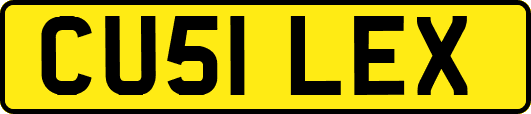 CU51 LEX